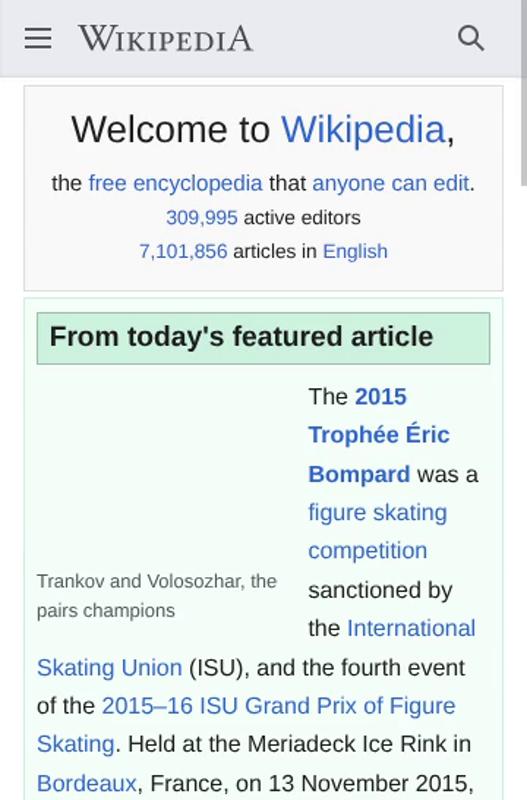 WIKIPEDIA

Welcome to Wikipedia,

the free encyclopedia that anyone can edit.
309,995 active editors
7,101,856 articles in English

From today's featured article

Trankov and Volosozhar, the pairs champions

The 2015 Trophée Éric Bompard was a figure skating competition sanctioned by the International Skating Union (ISU), and the fourth event of the 2015–16 ISU Grand Prix of Figure Skating. Held at the Meriadeck Ice Rink in Bordeaux, France, on 13 November 2015,